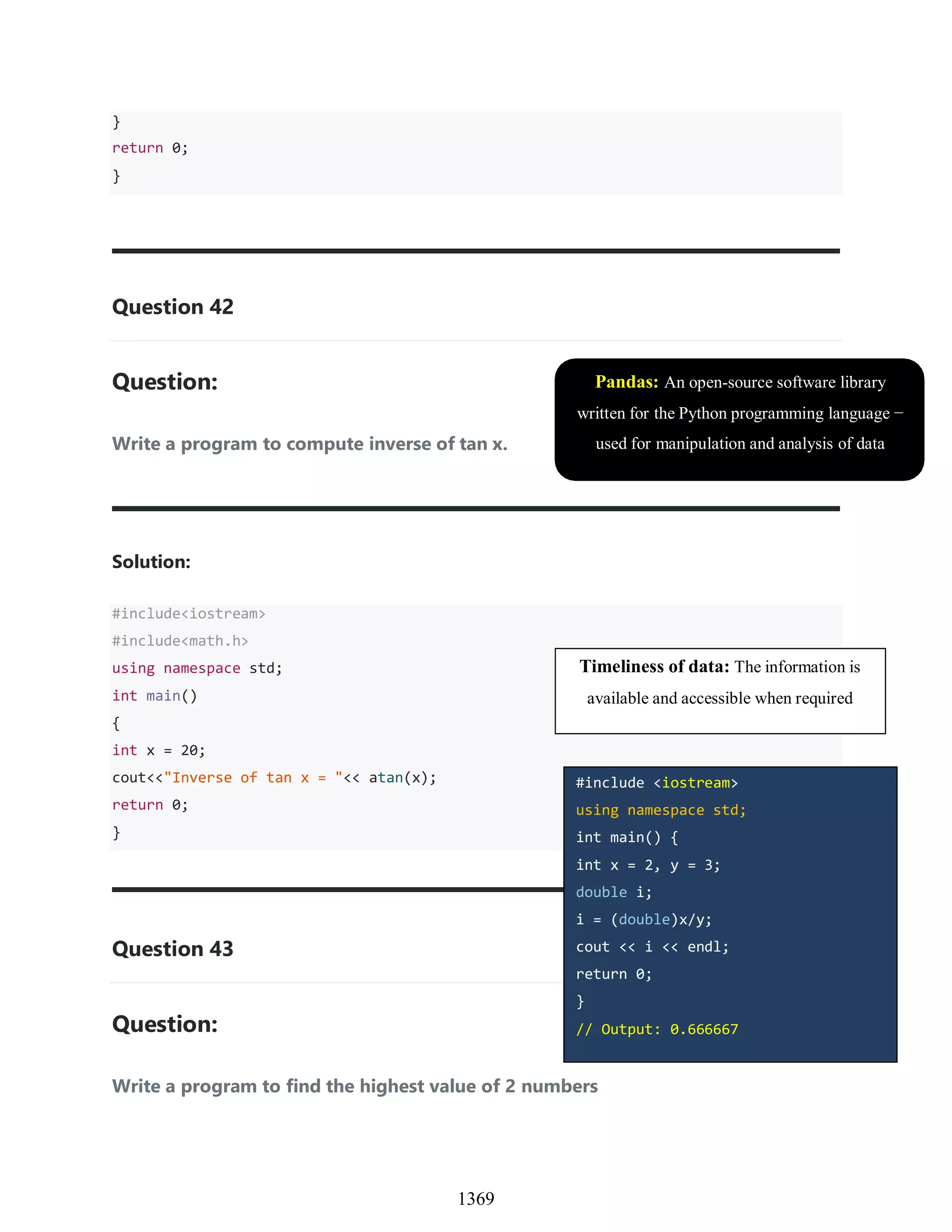 }
return 0;
}

Question 42

Question:

Write a program to compute inverse of tan x.

Pandas: An open-source software library written for the Python programming language – used for manipulation and analysis of data

Solution:

#include<iostream>
#include<math.h>
using namespace std;
int main()
{
int x = 20;
cout<<"Inverse of tan x = "<< atan(x);
return 0;
}

Timeliness of data: The information is available and accessible when required

#include <iostream>
using namespace std;
int main() {
int x = 2, y = 3;
double i;
i = (double)x/y;
cout << i << endl;
return 0;
}
// Output: 0.666667

Question 43

Question:

Write a program to find the highest value of 2 numbers

1369